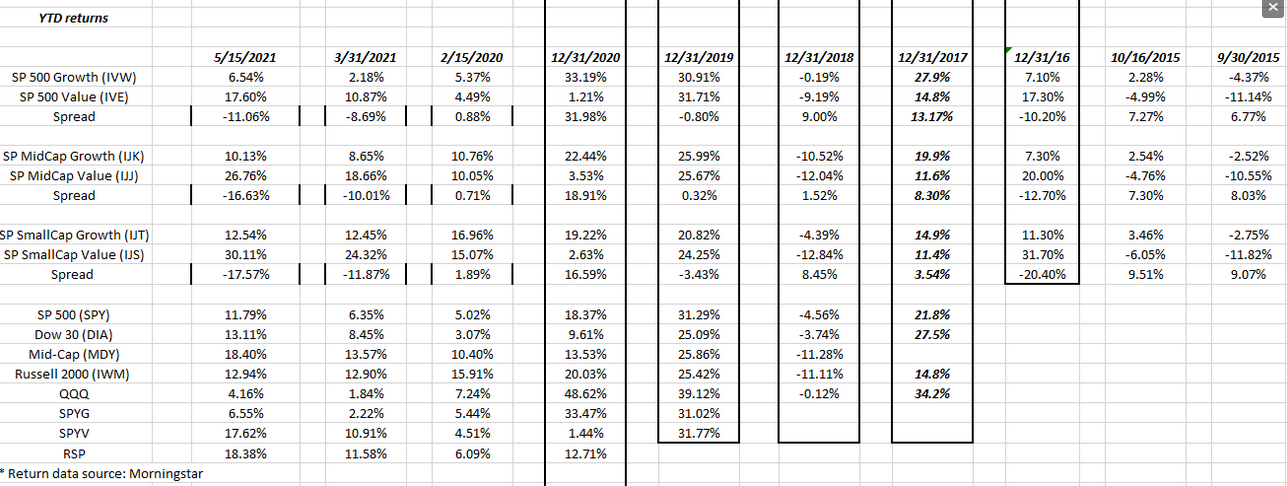 YTD returns

| | 5/15/2021 | 3/31/2021 | 2/15/2020 | 12/31/2020 | 12/31/2019 | 12/31/2018 | 12/31/2017 | 12/31/16 | 10/16/2015 | 9/30/2015 |
|---|---|---|---|---|---|---|---|---|---|---|
| SP 500 Growth (IVW) | 6.54% | 2.18% | 5.37% | 33.19% | 30.91% | -0.19% | 27.9% | 7.10% | 2.28% | -4.37% |
| SP 500 Value (IVE) | 17.60% | 10.87% | 4.49% | 1.21% | 31.71% | -9.19% | 14.8% | 17.30% | -4.99% | -11.14% |
| Spread | -11.06% | -8.69% | 0.88% | 31.98% | -0.80% | 9.00% | 13.17% | -10.20% | 7.27% | 6.77% |
| | | | | | | | | | | |
| SP MidCap Growth (IJK) | 10.13% | 8.65% | 10.76% | 22.44% | 25.99% | -10.52% | 19.9% | 7.30% | 2.54% | -2.52% |
| SP MidCap Value (IJJ) | 26.76% | 18.66% | 10.05% | 3.53% | 25.67% | -12.04% | 11.6% | 20.00% | -4.76% | -10.55% |
| Spread | -16.63% | -10.01% | 0.71% | 18.91% | 0.32% | 1.52% | 8.30% | -12.70% | 7.30% | 8.03% |
| | | | | | | | | | | |
| SP SmallCap Growth (IJT) | 12.54% | 12.45% | 16.96% | 19.22% | 20.82% | -4.39% | 14.9% | 11.30% | 3.46% | -2.75% |
| SP SmallCap Value (IJS) | 30.11% | 24.32% | 15.07% | 2.63% | 24.25% | -12.84% | 11.4% | 31.70% | -6.05% | -11.82% |
| Spread | -17.57% | -11.87% | 1.89% | 16.59% | -3.43% | 8.45% | 3.54% | -20.40% | 9.51% | 9.07% |
| | | | | | | | | | | |
| SP 500 (SPY) | 11.79% | 6.35% | 5.02% | 18.37% | 31.29% | -4.56% | 21.8% | | | |
| Dow 30 (DIA) | 13.11% | 8.45% | 3.07% | 9.61% | 25.09% | -3.74% | 27.5% | | | |
| Mid-Cap (MDY) | 18.40% | 13.57% | 10.40% | 13.53% | 25.86% | -11.28% | | | | |
| Russell 2000 (IWM) | 12.94% | 12.90% | 15.91% | 20.03% | 25.42% | -11.11% | 14.8% | | | |
| QQQ | 4.16% | 1.84% | 7.24% | 48.62% | 39.12% | -0.12% | 34.2% | | | |
| SPYG | 6.55% | 2.22% | 5.44% | 33.47% | 31.02% | | | | | |
| SPYV | 17.62% | 10.91% | 4.51% | 1.44% | 31.77% | | | | | |
| RSP | 18.38% | 11.58% | 6.09% | 12.71% | | | | | | |

* Return data source: Morningstar